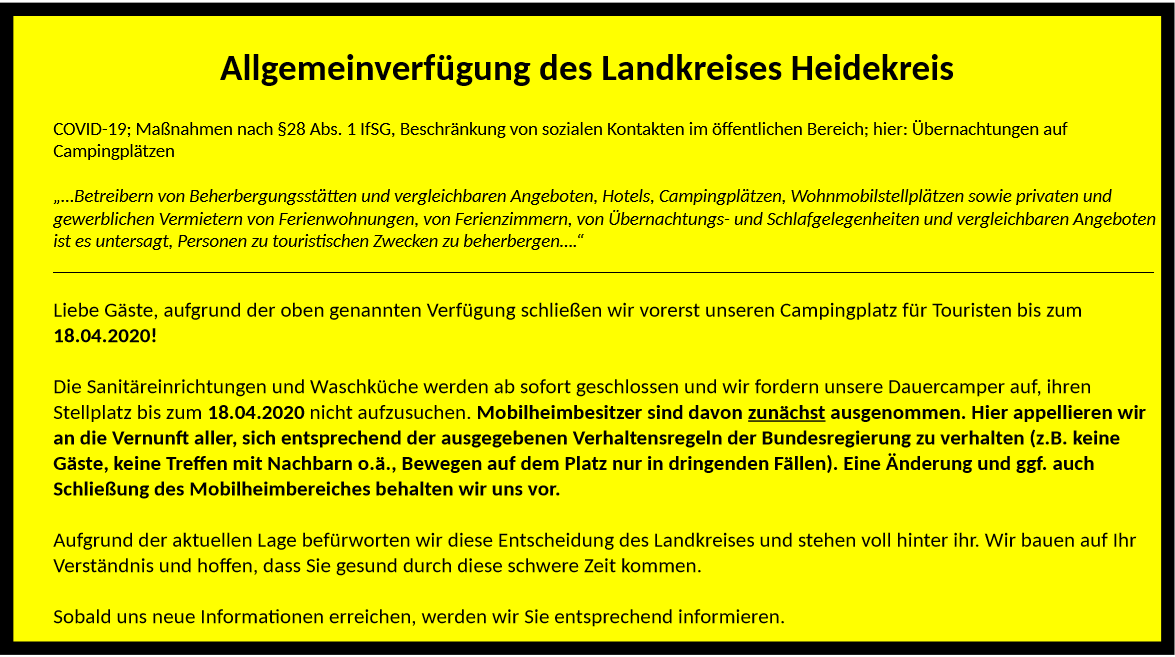 Allgemeinverfügung des Landkreises Heidekreis

COVID-19; Maßnahmen nach §28 Abs. 1 IfSG, Beschränkung von sozialen Kontakten im öffentlichen Bereich; hier: Übernachtungen auf Campingplätzen

„…Betreibern von Beherbergungsstätten und vergleichbaren Angeboten, Hotels, Campingplätzen, Wohnmobilstellplätzen sowie privaten und gewerblichen Vermietern von Ferienwohnungen, von Ferienzimmern, von Übernachtungs- und Schlafgelegenheiten und vergleichbaren Angeboten ist es untersagt, Personen zu touristischen Zwecken zu beherbergen….“

Liebe Gäste, aufgrund der oben genannten Verfügung schließen wir vorerst unseren Campingplatz für Touristen bis zum 18.04.2020!

Die Sanitäreinrichtungen und Waschküche werden ab sofort geschlossen und wir fordern unsere Dauercamper auf, ihren Stellplatz bis zum 18.04.2020 nicht aufzusuchen. Mobilheimbesitzer sind davon zunächst ausgenommen. Hier appellieren wir an die Vernunft aller, sich entsprechend der ausgegebenen Verhaltensregeln der Bundesregierung zu verhalten (z.B. keine Gäste, keine Treffen mit Nachbarn o.ä., Bewegen auf dem Platz nur in dringenden Fällen). Eine Änderung und ggf. auch Schließung des Mobilheimbereiches behalten wir uns vor.

Aufgrund der aktuellen Lage befürworten wir diese Entscheidung des Landkreises und stehen voll hinter ihr. Wir bauen auf Ihr Verständnis und hoffen, dass Sie gesund durch diese schwere Zeit kommen.

Sobald uns neue Informationen erreichen, werden wir Sie entsprechend informieren.